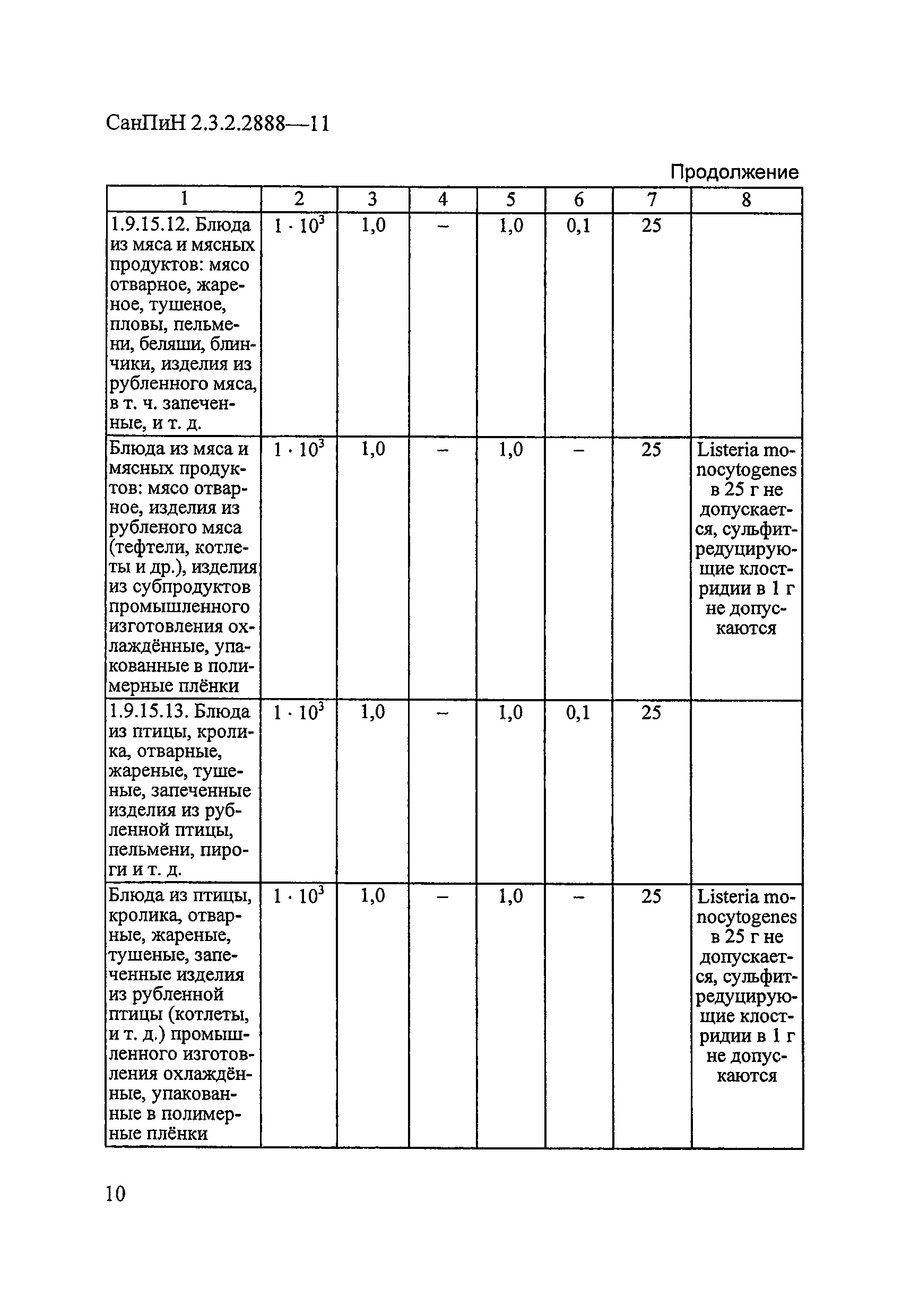 СанПиН 2.3.2.2888—11

Продолжение

| 1 | 2 | 3 | 4 | 5 | 6 | 7 | 8 |
|---|---|---|---|---|---|---|---|
| 1.9.15.12. Блюда из мяса и мясных продуктов: мясо отварное, жареное, тушеное, пловы, пельмени, беляши, блинчики, изделия из рубленного мяса, в т. ч. запеченные, и т. д. | $1 \cdot 10^3$ | 1,0 | – | 1,0 | 0,1 | 25 | |
| Блюда из мяса и мясных продуктов: мясо отварное, изделия из рубленого мяса (тефтели, котлеты и др.), изделия из субпродуктов промышленного изготовления охлаждённые, упакованные в полимерные плёнки | $1 \cdot 10^3$ | 1,0 | – | 1,0 | – | 25 | Listeria monocytogenes в 25 г не допускается, сульфитредуцирующие клостридии в 1 г не допускаются |
| 1.9.15.13. Блюда из птицы, кролика, отварные, жареные, тушеные, запеченные изделия из рубленной птицы, пельмени, пироги и т. д. | $1 \cdot 10^3$ | 1,0 | – | 1,0 | 0,1 | 25 | |
| Блюда из птицы, кролика, отварные, жареные, тушеные, запеченные изделия из рубленной птицы (котлеты, и т. д.) промышленного изготовления охлаждённые, упакованные в полимерные плёнки | $1 \cdot 10^3$ | 1,0 | – | 1,0 | – | 25 | Listeria monocytogenes в 25 г не допускается, сульфитредуцирующие клостридии в 1 г не допускаются |

10